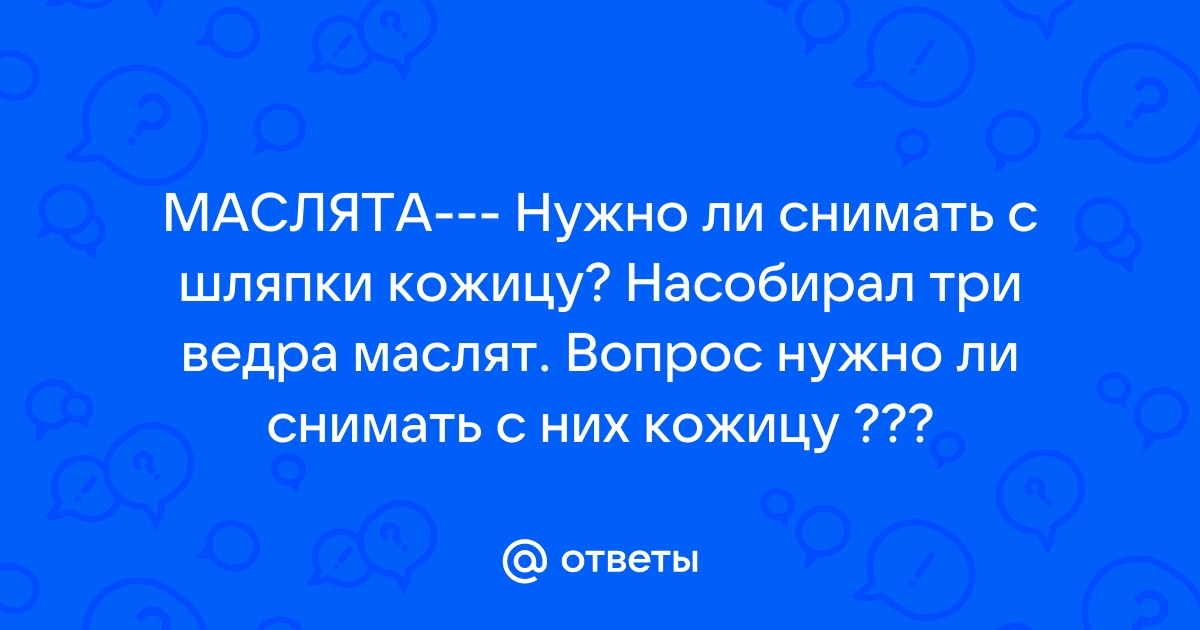 МАСЛЯТА--- Нужно ли снимать с шляпки кожицу? Насобирал три ведра маслят. Вопрос нужно ли снимать с них кожицу ???

@ ответы